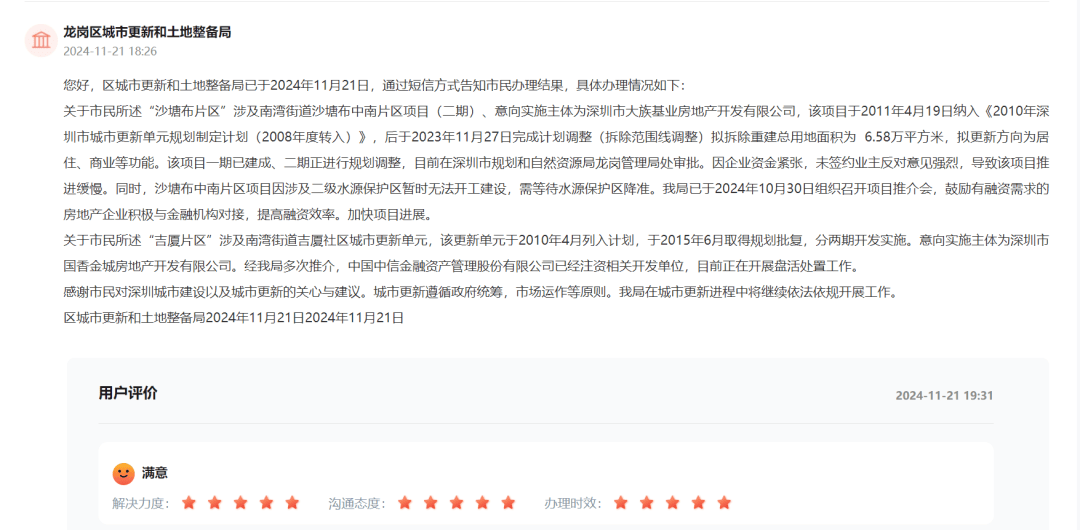 龙岗区城市更新和土地整备局
2024-11-21 18:26

您好，区城市更新和土地整备局已于2024年11月21日，通过短信方式告知市民办理结果，具体办理情况如下：
关于市民所述“沙塘布片区”涉及南湾街道沙塘布中南片区项目（二期）、意向实施主体为深圳市大族基业房地产开发有限公司，该项目于2011年4月19日纳入《2010年深圳市城市更新单元规划制定计划（2008年度转入）》，后于2023年11月27日完成计划调整（拆除范围线调整）拟拆除重建总用地面积为 6.58万平方米，拟更新方向为居住、商业等功能。该项目一期已建成、二期正进行规划调整，目前在深圳市规划和自然资源局龙岗管理局处审批。因企业资金紧张，未签约业主反对意见强烈，导致该项目推进缓慢。同时，沙塘布中南片区项目因涉及二级水源保护区暂时无法开工建设，需等待水源保护区降准。我局已于2024年10月30日组织召开项目推介会，鼓励有融资需求的房地产企业积极与金融机构对接，提高融资效率。加快项目进展。
关于市民所述“吉厦片区”涉及南湾街道吉厦社区城市更新单元，该更新单元于2010年4月列入计划，于2015年6月取得规划批复，分两期开发实施。意向实施主体为深圳市国香金城房地产开发有限公司。经我局多次推介，中国中信金融资产管理股份有限公司已经注资相关开发单位，目前正在开展盘活处置工作。
感谢市民对深圳城市建设以及城市更新的关心与建议。城市更新遵循政府统筹，市场运作等原则。我局在城市更新进程中将继续依法依规开展工作。
区城市更新和土地整备局2024年11月21日2024年11月21日

用户评价
2024-11-21 19:31

满意
解决力度：
沟通态度：
办理时效：